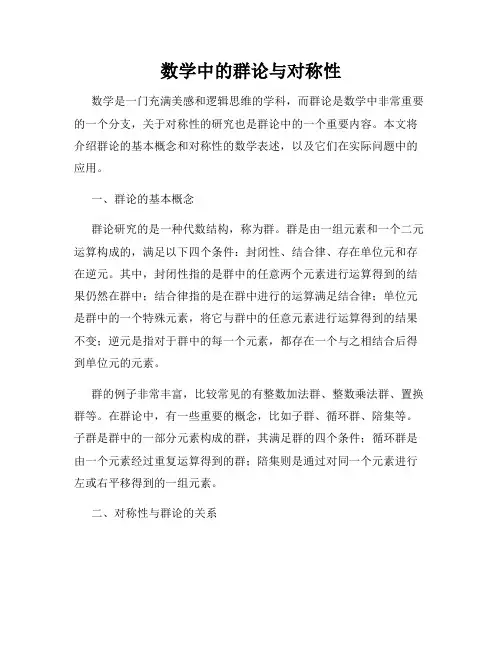 数学中的群论与对称性

数学是一门充满美感和逻辑思维的学科，而群论是数学中非常重要的一个分支，关于对称性的研究也是群论中的一个重要内容。本文将介绍群论的基本概念和对称性的数学表述，以及它们在实际问题中的应用。

一、群论的基本概念

群论研究的是一种代数结构，称为群。群是由一组元素和一个二元运算构成的，满足以下四个条件：封闭性、结合律、存在单位元和存在逆元。其中，封闭性指的是群中的任意两个元素进行运算得到的结果仍然在群中；结合律指的是在群中进行的运算满足结合律；单位元是群中的一个特殊元素，将它与群中的任意元素进行运算得到的结果不变；逆元是指对于群中的每一个元素，都存在一个与之相结合后得到单位元的元素。

群的例子非常丰富，比较常见的有整数加法群、整数乘法群、置换群等。在群论中，有一些重要的概念，比如子群、循环群、陪集等。子群是群中的一部分元素构成的群，其满足群的四个条件；循环群是由一个元素经过重复运算得到的群；陪集则是通过对同一个元素进行左或右平移得到的一组元素。

二、对称性与群论的关系